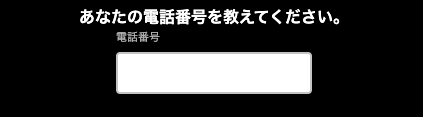 あなたの電話番号を教えてください。

電話番号